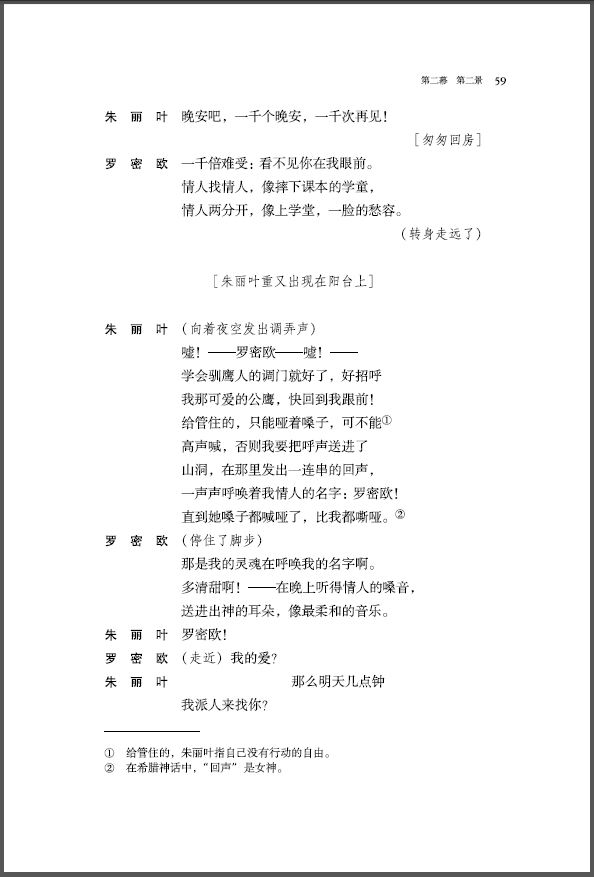 第二幕 第二景 59

朱丽叶 晚安吧，一千个晚安，一千次再见！

［匆匆回房］

罗密欧 一千倍难受；看不见你在我眼前。
情人找情人，像摔下课本的学童，
情人两分开，像上学堂，一脸的愁容。

（转身走远了）

［朱丽叶重又出现在阳台上］

朱丽叶 （向着夜空发出调弄声）
嘘！——罗密欧——嘘！——
学会驯鹰人的调门就好了，好招呼
我那可爱的公鹰，快回到我跟前！
给管住的，只能哑着嗓子，可不能①
高声喊，否则我要把呼声送进了
山洞，在那里发出一连串的回声，
一声声呼唤着我情人的名字：罗密欧！
直到她嗓子都喊哑了，比我都嘶哑。②

罗密欧 （停住了脚步）
那是我的灵魂在呼唤我的名字啊。
多清甜啊！——在晚上听得情人的嗓音，
送进出神的耳朵，像最柔和的音乐。

朱丽叶 罗密欧！

罗密欧 （走近）我的爱？

朱丽叶 那么明天几点钟
我派人来找你？

① 给管住的，朱丽叶指自己没有行动的自由。
② 在希腊神话中，“回声”是女神。